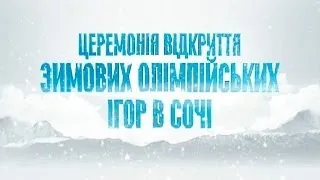 ЦЕРЕМОНІЯ ВІДКРИТТЯ
ЗИМОВИХ ОЛІМПІЙСЬКИХ
ІГОР В СОЧІ